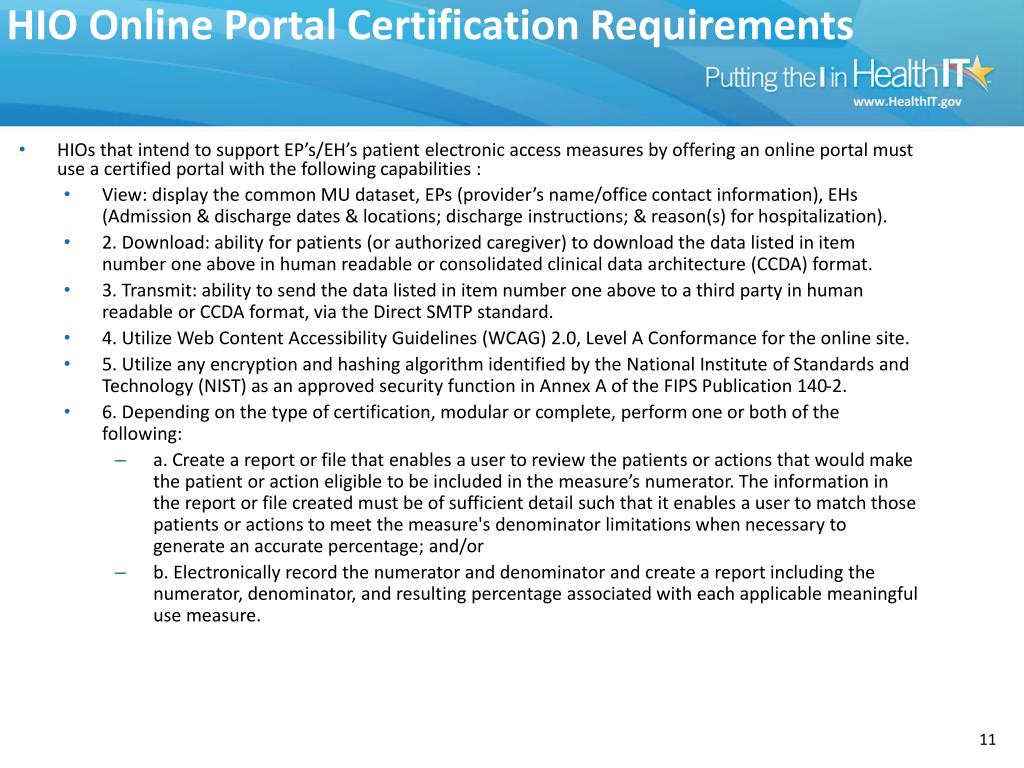 HIO Online Portal Certification Requirements

Putting the I in HealthIT
www.HealthIT.gov

• HIOs that intend to support EP's/EH's patient electronic access measures by offering an online portal must use a certified portal with the following capabilities :
  • View: display the common MU dataset, EPs (provider's name/office contact information), EHs (Admission & discharge dates & locations; discharge instructions; & reason(s) for hospitalization).
  • 2. Download: ability for patients (or authorized caregiver) to download the data listed in item number one above in human readable or consolidated clinical data architecture (CCDA) format.
  • 3. Transmit: ability to send the data listed in item number one above to a third party in human readable or CCDA format, via the Direct SMTP standard.
  • 4. Utilize Web Content Accessibility Guidelines (WCAG) 2.0, Level A Conformance for the online site.
  • 5. Utilize any encryption and hashing algorithm identified by the National Institute of Standards and Technology (NIST) as an approved security function in Annex A of the FIPS Publication 140-2.
  • 6. Depending on the type of certification, modular or complete, perform one or both of the following:
    – a. Create a report or file that enables a user to review the patients or actions that would make the patient or action eligible to be included in the measure's numerator. The information in the report or file created must be of sufficient detail such that it enables a user to match those patients or actions to meet the measure's denominator limitations when necessary to generate an accurate percentage; and/or
    – b. Electronically record the numerator and denominator and create a report including the numerator, denominator, and resulting percentage associated with each applicable meaningful use measure.

11